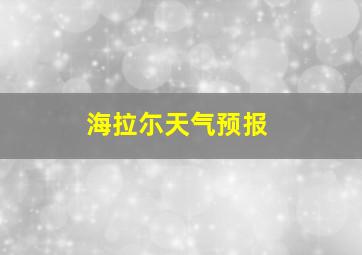 海拉尔天气预报